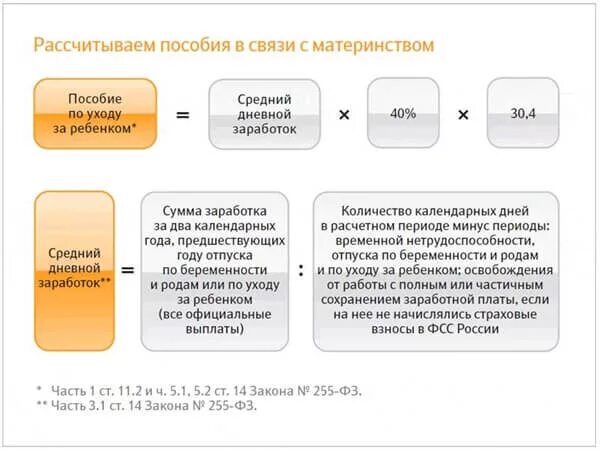 Рассчитываем пособия в связи с материнством

Пособие по уходу за ребенком* = Средний дневной заработок × 40% × 30,4

Средний дневной заработок** = Сумма заработка за два календарных года, предшествующих году отпуска по беременности и родам или по уходу за ребенком (все официальные выплаты) : Количество календарных дней в расчетном периоде минус периоды: временной нетрудоспособности, отпуска по беременности и родам и по уходу за ребенком; освобождения от работы с полным или частичным сохранением заработной платы, если на нее не начислялись страховые взносы в ФСС России

* Часть 1 ст. 11.2 и ч. 5.1, 5.2 ст. 14 Закона № 255-ФЗ.
** Часть 3.1 ст. 14 Закона № 255-ФЗ.